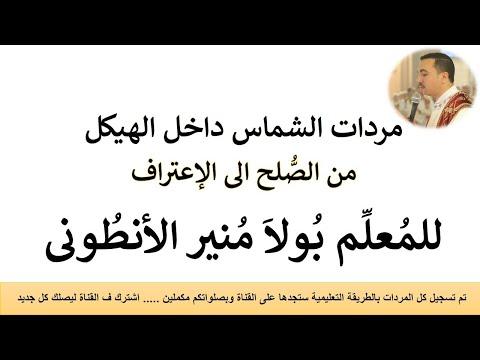 مردات الشماس داخل الهيكل
من الصُّلح الى الإعتراف

للمُعلِّم بُولاَ مُنير الأنطُونى

تم تسجيل كل المردات بالطريقة التعليمية ستجدها على القناة وبصلواتكم مكملين ..... اشترك ف القناة ليصلك كل جديد